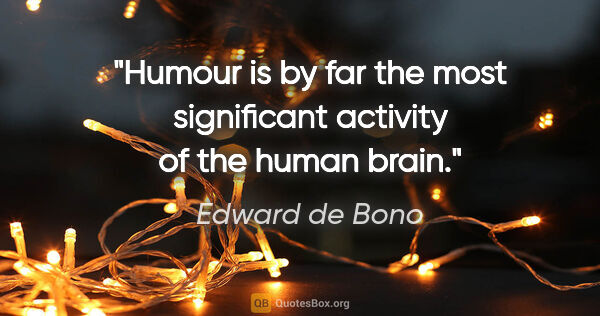 "Humour is by far the most significant activity of the human brain."

Edward de Bono

QB QuotesBox.org